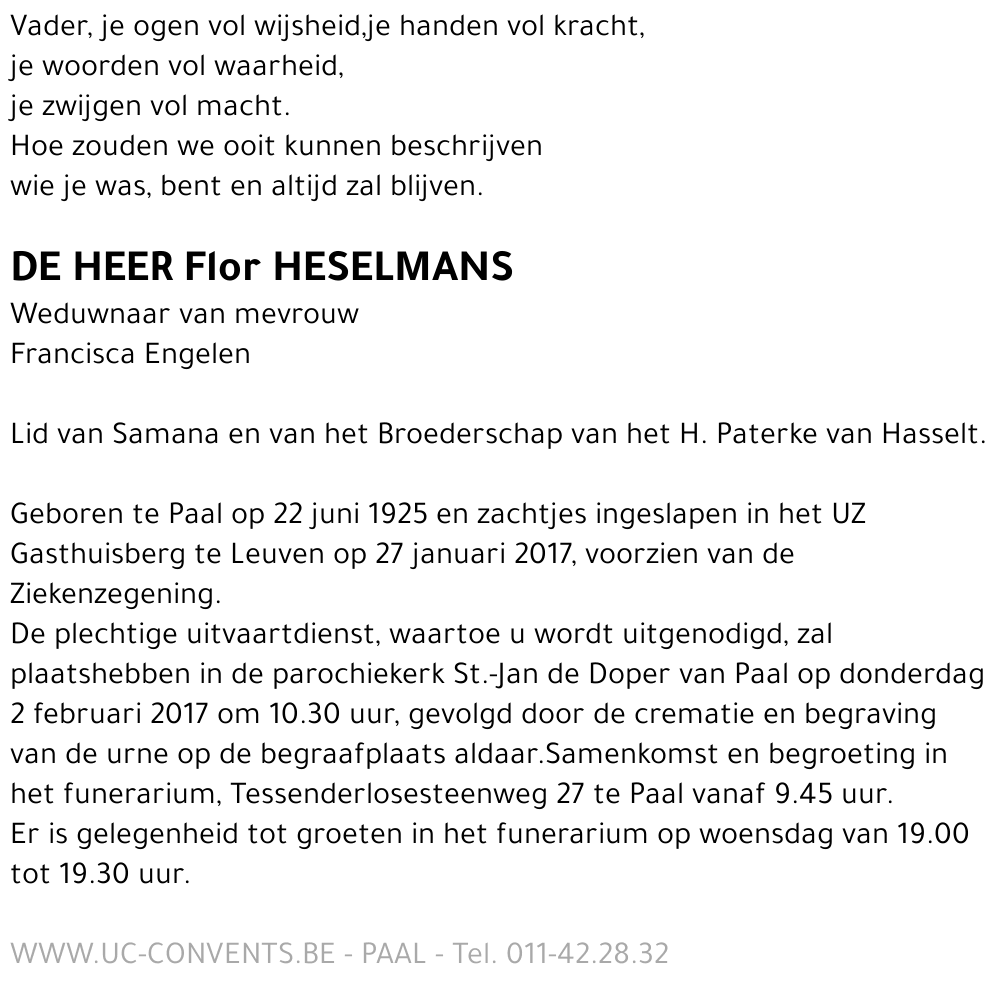 Vader, je ogen vol wijsheid,je handen vol kracht,
je woorden vol waarheid,
je zwijgen vol macht.
Hoe zouden we ooit kunnen beschrijven
wie je was, bent en altijd zal blijven.

DE HEER Flor HESELMANS
Weduwnaar van mevrouw
Francisca Engelen

Lid van Samana en van het Broederschap van het H. Paterke van Hasselt.

Geboren te Paal op 22 juni 1925 en zachtjes ingeslapen in het UZ Gasthuisberg te Leuven op 27 januari 2017, voorzien van de Ziekenzegening.
De plechtige uitvaartdienst, waartoe u wordt uitgenodigd, zal plaatshebben in de parochiekerk St.-Jan de Doper van Paal op donderdag 2 februari 2017 om 10.30 uur, gevolgd door de crematie en begraving van de urne op de begraafplaats aldaar.Samenkomst en begroeting in het funerarium, Tessenderlosesteenweg 27 te Paal vanaf 9.45 uur.
Er is gelegenheid tot groeten in het funerarium op woensdag van 19.00 tot 19.30 uur.

WWW.UC-CONVENTS.BE - PAAL - Tel. 011-42.28.32